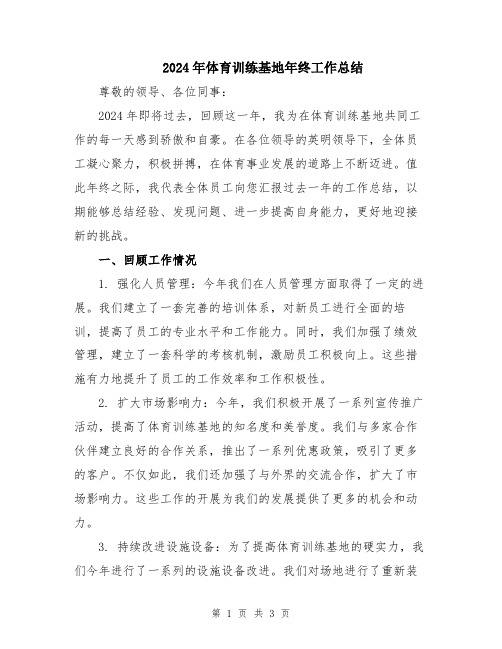 2024年体育训练基地年终工作总结

尊敬的领导、各位同事：

2024年即将过去，回顾这一年，我为在体育训练基地共同工作的每一天感到骄傲和自豪。在各位领导的英明领导下，全体员工凝心聚力，积极拼搏，在体育事业发展的道路上不断迈进。值此年终之际，我代表全体员工向您汇报过去一年的工作总结，以期能够总结经验、发现问题、进一步提高自身能力，更好地迎接新的挑战。

一、回顾工作情况

1. 强化人员管理：今年我们在人员管理方面取得了一定的进展。我们建立了一套完善的培训体系，对新员工进行全面的培训，提高了员工的专业水平和工作能力。同时，我们加强了绩效管理，建立了一套科学的考核机制，激励员工积极向上。这些措施有力地提升了员工的工作效率和工作积极性。

2. 扩大市场影响力：今年，我们积极开展了一系列宣传推广活动，提高了体育训练基地的知名度和美誉度。我们与多家合作伙伴建立良好的合作关系，推出了一系列优惠政策，吸引了更多的客户。不仅如此，我们还加强了与外界的交流合作，扩大了市场影响力。这些工作的开展为我们的发展提供了更多的机会和动力。

3. 持续改进设施设备：为了提高体育训练基地的硬实力，我们今年进行了一系列的设施设备改进。我们对场地进行了重新装

第 1 页 共 3 页